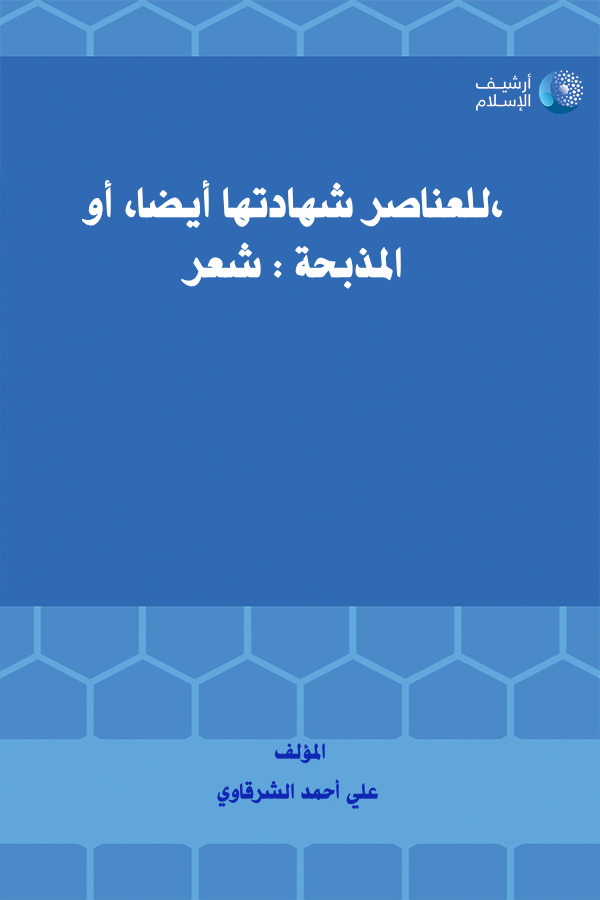 أرشيف
الإسلام

،للعناصر شهادتها أيضا، أو المذبحة : شعر

المؤلف
علي أحمد الشرقاوي